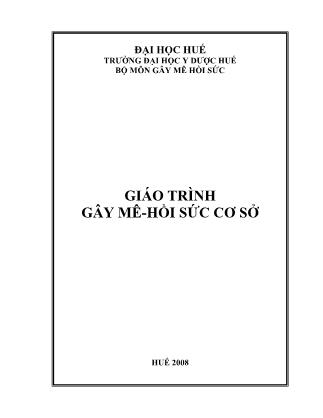 ĐẠI HỌC HUẾ
TRƯỜNG ĐẠI HỌC Y DƯỢC HUẾ
BỘ MÔN GÂY MÊ HỒI SỨC

GIÁO TRÌNH
GÂY MÊ-HỒI SỨC CƠ SỞ

HUẾ 2008